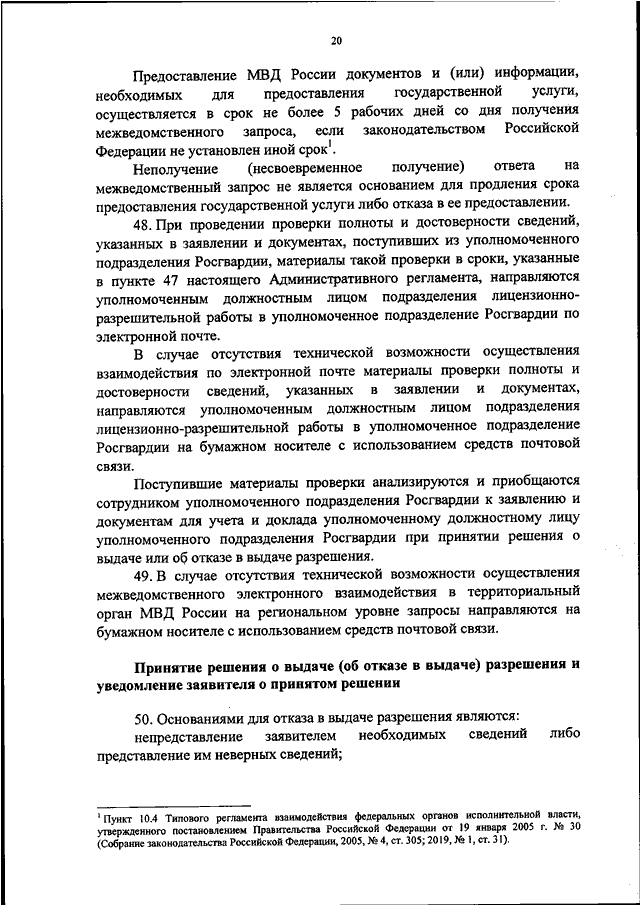 20

Предоставление МВД России документов и (или) информации, необходимых для предоставления государственной услуги, осуществляется в срок не более 5 рабочих дней со дня получения межведомственного запроса, если законодательством Российской Федерации не установлен иной срок$^1$.

Неполучение (несвоевременное получение) ответа на межведомственный запрос не является основанием для продления срока предоставления государственной услуги либо отказа в ее предоставлении.

48. При проведении проверки полноты и достоверности сведений, указанных в заявлении и документах, поступивших из уполномоченного подразделения Росгвардии, материалы такой проверки в сроки, указанные в пункте 47 настоящего Административного регламента, направляются уполномоченным должностным лицом подразделения лицензионно-разрешительной работы в уполномоченное подразделение Росгвардии по электронной почте.

В случае отсутствия технической возможности осуществления взаимодействия по электронной почте материалы проверки полноты и достоверности сведений, указанных в заявлении и документах, направляются уполномоченным должностным лицом подразделения лицензионно-разрешительной работы в уполномоченное подразделение Росгвардии на бумажном носителе с использованием средств почтовой связи.

Поступившие материалы проверки анализируются и приобщаются сотрудником уполномоченного подразделения Росгвардии к заявлению и документам для учета и доклада уполномоченному должностному лицу уполномоченного подразделения Росгвардии при принятии решения о выдаче или об отказе в выдаче разрешения.

49. В случае отсутствия технической возможности осуществления межведомственного электронного взаимодействия в территориальный орган МВД России на региональном уровне запросы направляются на бумажном носителе с использованием средств почтовой связи.

Принятие решения о выдаче (об отказе в выдаче) разрешения и уведомление заявителя о принятом решении

50. Основаниями для отказа в выдаче разрешения являются:

непредставление заявителем необходимых сведений либо представление им неверных сведений;

$^1$ Пункт 10.4 Типового регламента взаимодействия федеральных органов исполнительной власти, утвержденного постановлением Правительства Российской Федерации от 19 января 2005 г. № 30 (Собрание законодательства Российской Федерации, 2005, № 4, ст. 305; 2019, № 1, ст. 31).